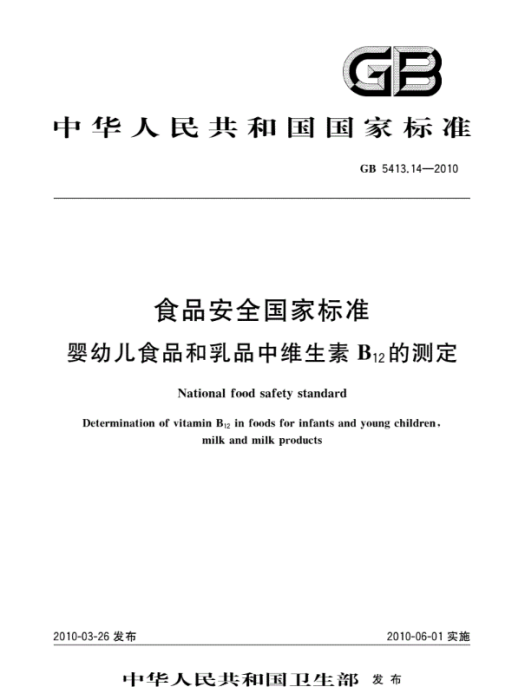 GB

中华人民共和国国家标准

GB 5413.14—2010

食品安全国家标准

婴幼儿食品和乳品中维生素 $B_{12}$ 的测定

National food safety standard

Determination of vitamin $B_{12}$ in foods for infants and young children, milk and milk products

2010-03-26 发布

2010-06-01 实施

中华人民共和国卫生部 发布